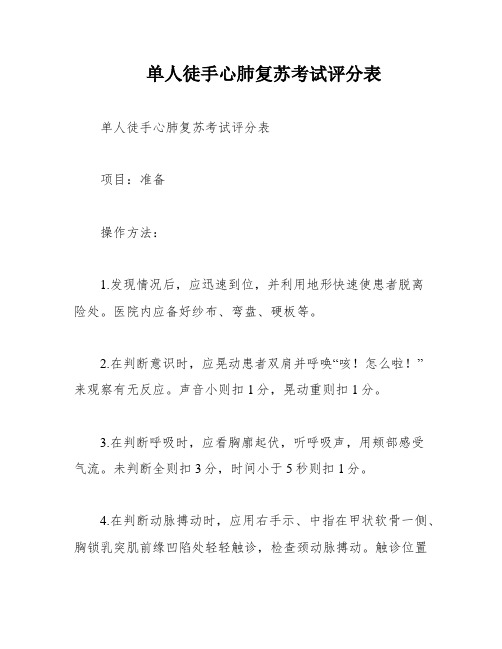 单人徒手心肺复苏考试评分表

单人徒手心肺复苏考试评分表

项目：准备

操作方法：

1.发现情况后，应迅速到位，并利用地形快速使患者脱离险处。医院内应备好纱布、弯盘、硬板等。

2.在判断意识时，应晃动患者双肩并呼唤“咳！怎么啦！”来观察有无反应。声音小则扣1分，晃动重则扣1分。

3.在判断呼吸时，应看胸廓起伏，听呼吸声，用颊部感受气流。未判断全则扣3分，时间小于5秒则扣1分。

4.在判断动脉搏动时，应用右手示、中指在甲状软骨一侧、胸锁乳突肌前缘凹陷处轻轻触诊，检查颈动脉搏动。触诊位置